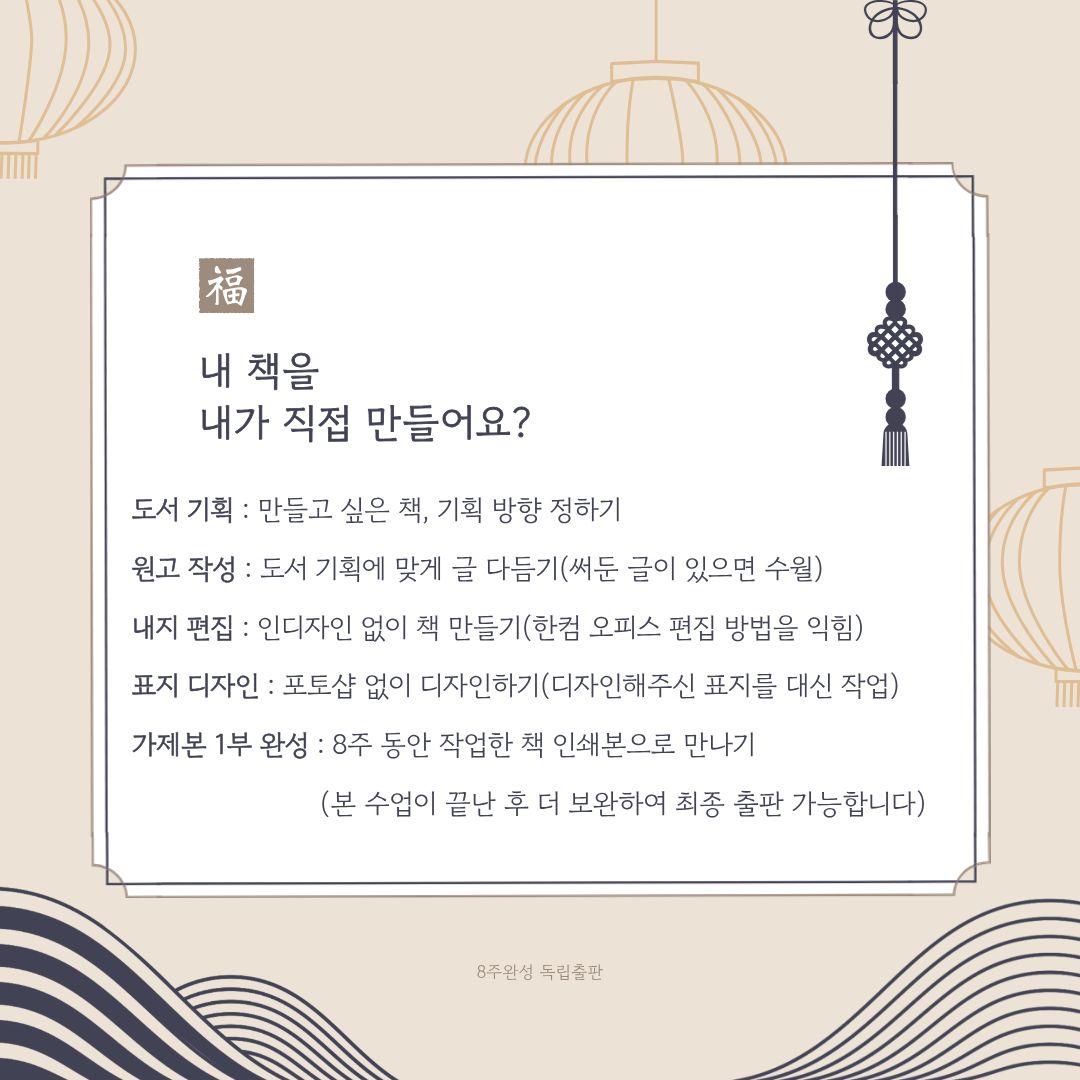 福

내 책을
내가 직접 만들어요?

도서 기획 : 만들고 싶은 책, 기획 방향 정하기

원고 작성 : 도서 기획에 맞게 글 다듬기(써둔 글이 있으면 수월)

내지 편집 : 인디자인 없이 책 만들기(한컴 오피스 편집 방법을 익힘)

표지 디자인 : 포토샵 없이 디자인하기(디자인해주신 표지를 대신 작업)

가제본 1부 완성 : 8주 동안 작업한 책 인쇄본으로 만나기

(본 수업이 끝난 후 더 보완하여 최종 출판 가능합니다)

8주완성 독립출판